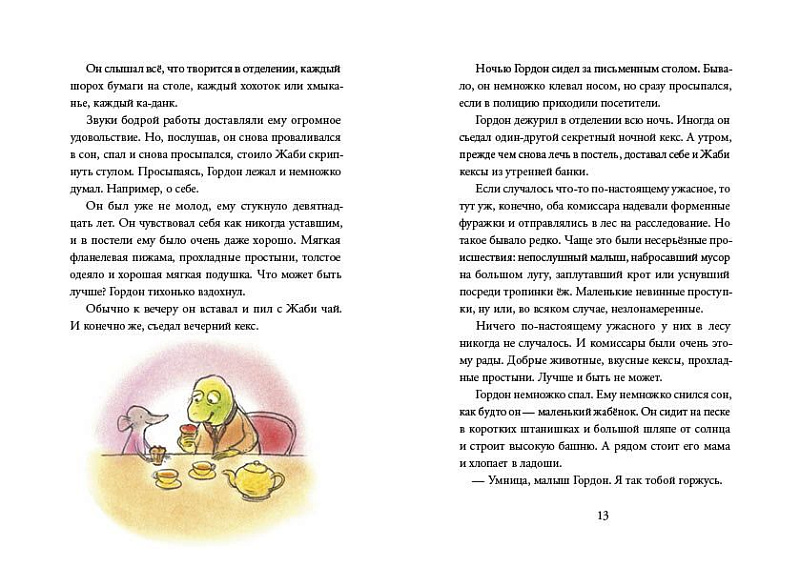 Он слышал всё, что творится в отделении, каждый шорох бумаги на столе, каждый хохоток или хмыканье, каждый ка-данк.

Звуки бодрой работы доставляли ему огромное удовольствие. Но, послушав, он снова проваливался в сон, спал и снова просыпался, стоило Жаби скрипнуть стулом. Просыпаясь, Гордон лежал и немножко думал. Например, о себе.

Он был уже не молод, ему стукнуло девятнадцать лет. Он чувствовал себя как никогда уставшим, и в постели ему было очень даже хорошо. Мягкая фланелевая пижама, прохладные простыни, толстое одеяло и хорошая мягкая подушка. Что может быть лучше? Гордон тихонько вздохнул.

Обычно к вечеру он вставал и пил с Жаби чай. И конечно же, съедал вечерний кекс.

Ночью Гордон сидел за письменным столом. Бывало, он немножко клевал носом, но сразу просыпался, если в полицию приходили посетители.

Гордон дежурил в отделении всю ночь. Иногда он съедал один-другой секретный ночной кекс. А утром, прежде чем снова лечь в постель, доставал себе и Жаби кексы из утренней банки.

Если случалось что-то по-настоящему ужасное, то тут уж, конечно, оба комиссара надевали форменные фуражки и отправлялись в лес на расследование. Но такое бывало редко. Чаще это были несерьёзные происшествия: непослушный малыш, набросавший мусор на большом лугу, заплутавший крот или уснувший посреди тропинки ёж. Маленькие невинные проступки, ну или, во всяком случае, незлонамеренные.

Ничего по-настоящему ужасного у них в лесу никогда не случалось. И комиссары были очень этому рады. Добрые животные, вкусные кексы, прохладные простыни. Лучше и быть не может.

Гордон немножко спал. Ему немножко снился сон, как будто он — маленький жабёнок. Он сидит на песке в коротких штанишках и большой шляпе от солнца и строит высокую башню. А рядом стоит его мама и хлопает в ладоши.

— Умница, малыш Гордон. Я так тобой горжусь.

13